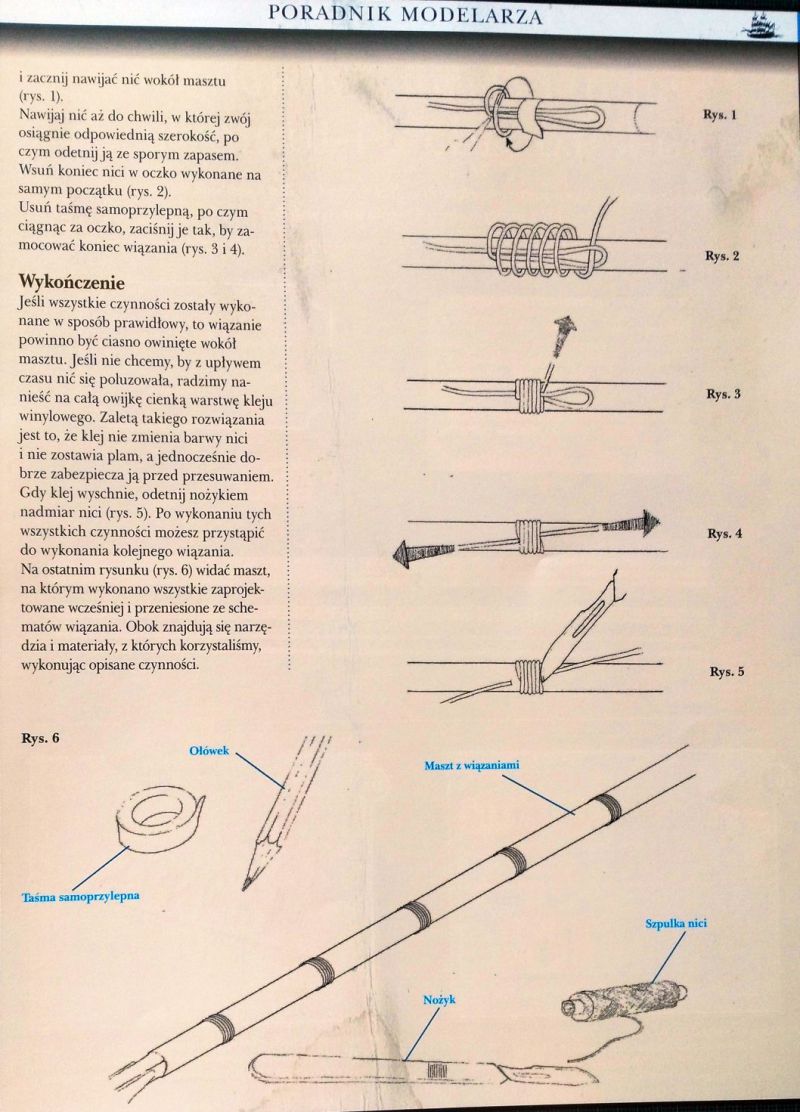 PORADNIK MODELARZA

i zacznij nawijać nić wokół masztu (rys. 1).
Nawijaj nić aż do chwili, w której zwój osiągnie odpowiednią szerokość, po czym odetnij ją ze sporym zapasem. Wsuń koniec nici w oczko wykonane na samym początku (rys. 2).
Usuń taśmę samoprzylepną, po czym ciągnąc za oczko, zaciśnij je tak, by zamocować koniec wiązania (rys. 3 i 4).

Wykończenie
Jeśli wszystkie czynności zostały wykonane w sposób prawidłowy, to wiązanie powinno być ciasno owinięte wokół masztu. Jeśli nie chcemy, by z upływem czasu nić się poluzowała, radzimy nanieść na całą owijkę cienką warstwę kleju winylowego. Zaletą takiego rozwiązania jest to, że klej nie zmienia barwy nici i nie zostawia plam, a jednocześnie dobrze zabezpiecza ją przed przesuwaniem. Gdy klej wyschnie, odetnij nożykiem nadmiar nici (rys. 5). Po wykonaniu tych wszystkich czynności możesz przystąpić do wykonania kolejnego wiązania.
Na ostatnim rysunku (rys. 6) widać maszt, na którym wykonano wszystkie zaprojektowane wcześniej i przeniesione ze schematów wiązania. Obok znajdują się narzędzia i materiały, z których korzystaliśmy, wykonując opisane czynności.

Rys. 1

Rys. 2

Rys. 3

Rys. 4

Rys. 5

Rys. 6

Ołówek

Maszt z wiązaniami

Taśma samoprzylepna

Szpulka nici

Nożyk